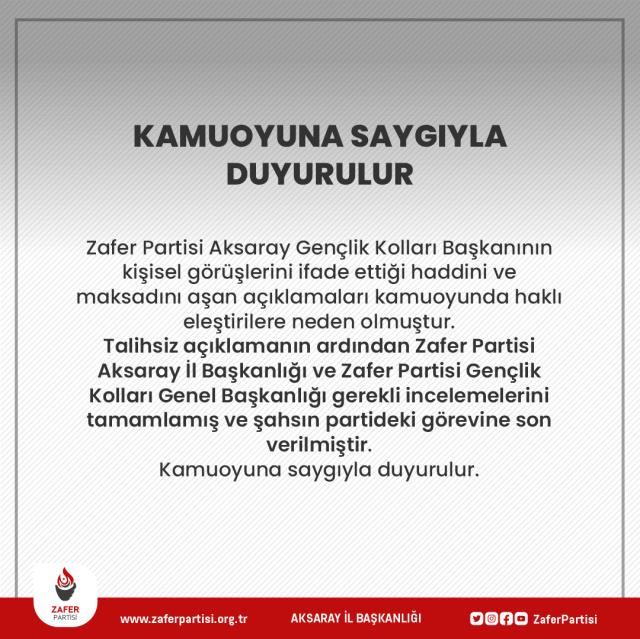 KAMUOYUNA SAYGIYLA DUYURULUR

Zafer Partisi Aksaray Gençlik Kolları Başkanının kişisel görüşlerini ifade ettiği haddini ve maksadını aşan açıklamaları kamuoyunda haklı eleştirilere neden olmuştur.
Talihsiz açıklamanın ardından Zafer Partisi Aksaray İl Başkanlığı ve Zafer Partisi Gençlik Kolları Genel Başkanlığı gerekli incelemelerini tamamlamış ve şahsın partideki görevine son verilmiştir.
Kamuoyuna saygıyla duyurulur.

ZAFER PARTİSİ

www.zaferpartisi.org.tr

AKSARAY İL BAŞKANLIĞI

ZaferPartisi